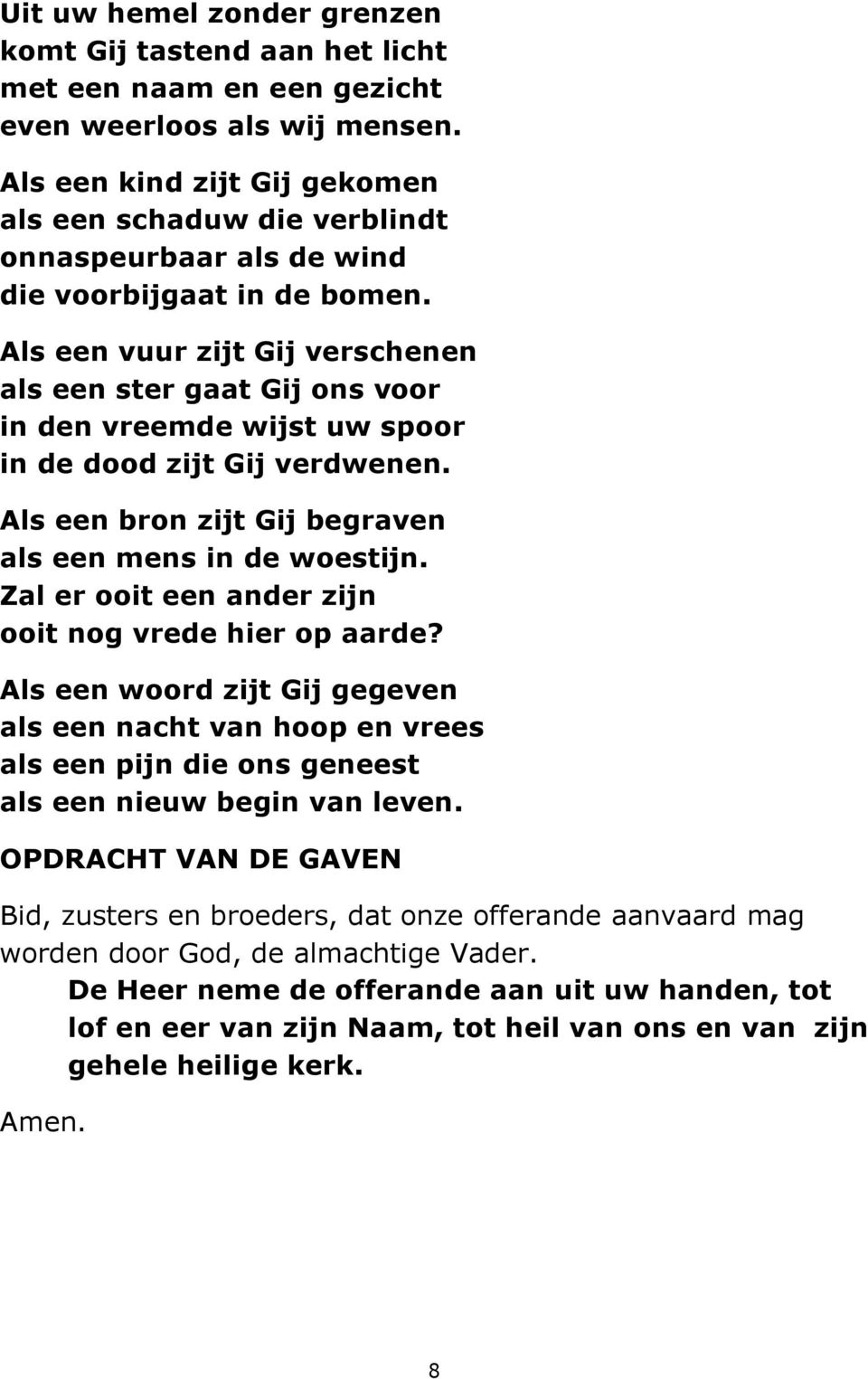 Uit uw hemel zonder grenzen
komt Gij tastend aan het licht
met een naam en een gezicht
even weerloos als wij mensen.

Als een kind zijt Gij gekomen
als een schaduw die verblindt
onnaspeurbaar als de wind
die voorbijgaat in de bomen.

Als een vuur zijt Gij verschenen
als een ster gaat Gij ons voor
in den vreemde wijst uw spoor
in de dood zijt Gij verdwenen.

Als een bron zijt Gij begraven
als een mens in de woestijn.
Zal er ooit een ander zijn
ooit nog vrede hier op aarde?

Als een woord zijt Gij gegeven
als een nacht van hoop en vrees
als een pijn die ons geneest
als een nieuw begin van leven.

OPDRACHT VAN DE GAVEN

Bid, zusters en broeders, dat onze offerande aanvaard mag worden door God, de almachtige Vader.

De Heer neme de offerande aan uit uw handen, tot lof en eer van zijn Naam, tot heil van ons en van zijn gehele heilige kerk.

Amen.

8